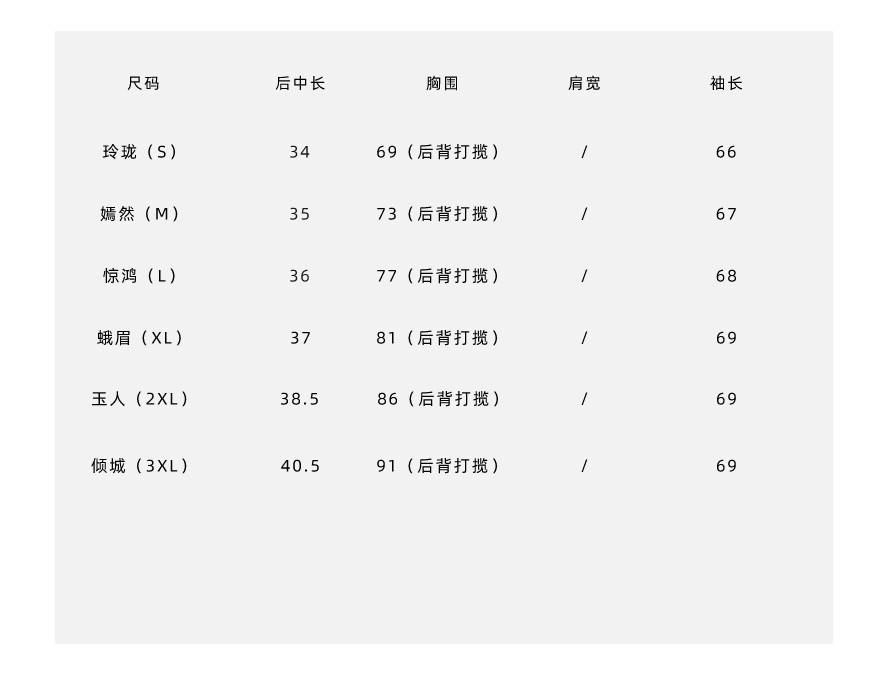 | 尺码 | 后中长 | 胸围 | 肩宽 | 袖长 |
|---|---|---|---|---|
| 玲珑（S） | 34 | 69（后背打揽） | / | 66 |
| 嫣然（M） | 35 | 73（后背打揽） | / | 67 |
| 惊鸿（L） | 36 | 77（后背打揽） | / | 68 |
| 蛾眉（XL） | 37 | 81（后背打揽） | / | 69 |
| 玉人（2XL） | 38.5 | 86（后背打揽） | / | 69 |
| 倾城（3XL） | 40.5 | 91（后背打揽） | / | 69 |